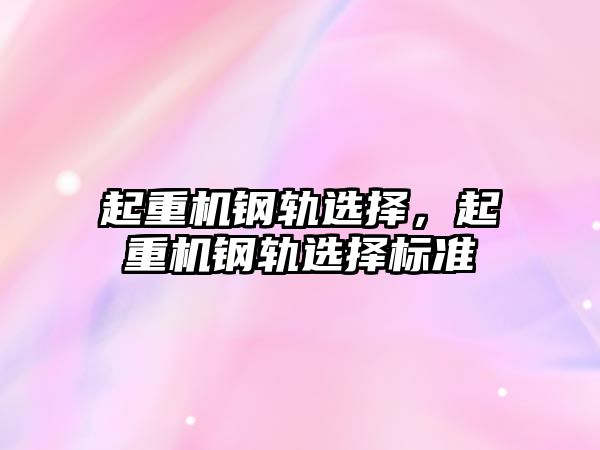 起重机钢轨选择，起重机钢轨选择标准